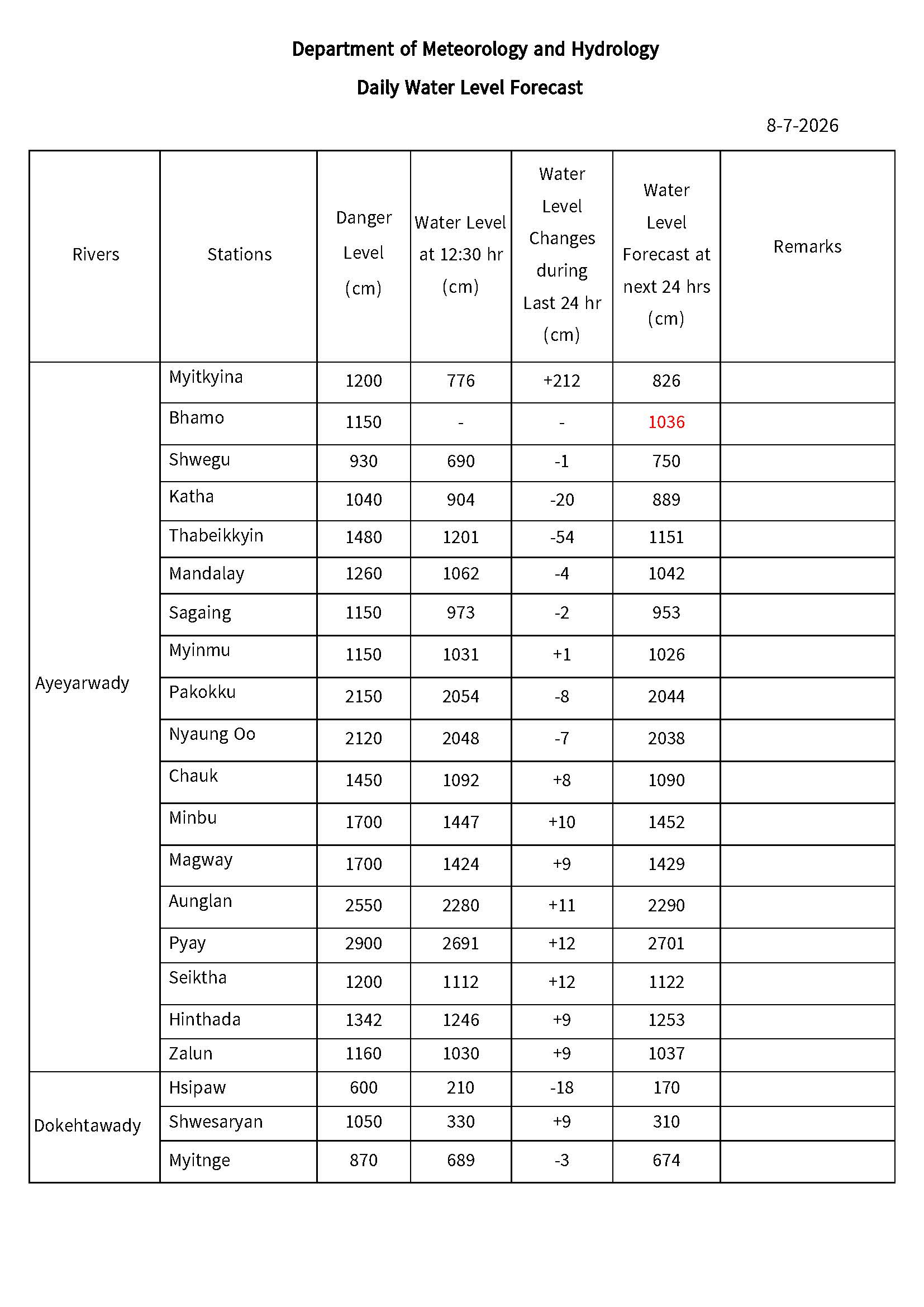 Department of Meteorology and Hydrology

Daily Water Level Forecast

8-7-2026

| Rivers | Stations | Danger Level (cm) | Water Level at 12:30 hr (cm) | Water Level Changes during Last 24 hr (cm) | Water Level Forecast at next 24 hrs (cm) | Remarks |
|---|---|---|---|---|---|---|
| Ayeyarwady | Myitkyina | 1200 | 776 | +212 | 826 | |
| | Bhamo | 1150 | - | - | 1036 | |
| | Shwegu | 930 | 690 | -1 | 750 | |
| | Katha | 1040 | 904 | -20 | 889 | |
| | Thabeikkyin | 1480 | 1201 | -54 | 1151 | |
| | Mandalay | 1260 | 1062 | -4 | 1042 | |
| | Sagaing | 1150 | 973 | -2 | 953 | |
| | Myinmu | 1150 | 1031 | +1 | 1026 | |
| | Pakokku | 2150 | 2054 | -8 | 2044 | |
| | Nyaung Oo | 2120 | 2048 | -7 | 2038 | |
| | Chauk | 1450 | 1092 | +8 | 1090 | |
| | Minbu | 1700 | 1447 | +10 | 1452 | |
| | Magway | 1700 | 1424 | +9 | 1429 | |
| | Aunglan | 2550 | 2280 | +11 | 2290 | |
| | Pyay | 2900 | 2691 | +12 | 2701 | |
| | Seiktha | 1200 | 1112 | +12 | 1122 | |
| | Hinthada | 1342 | 1246 | +9 | 1253 | |
| | Zalun | 1160 | 1030 | +9 | 1037 | |
| Dokehtawady | Hsipaw | 600 | 210 | -18 | 170 | |
| | Shwesaryan | 1050 | 330 | +9 | 310 | |
| | Myitnge | 870 | 689 | -3 | 674 | |